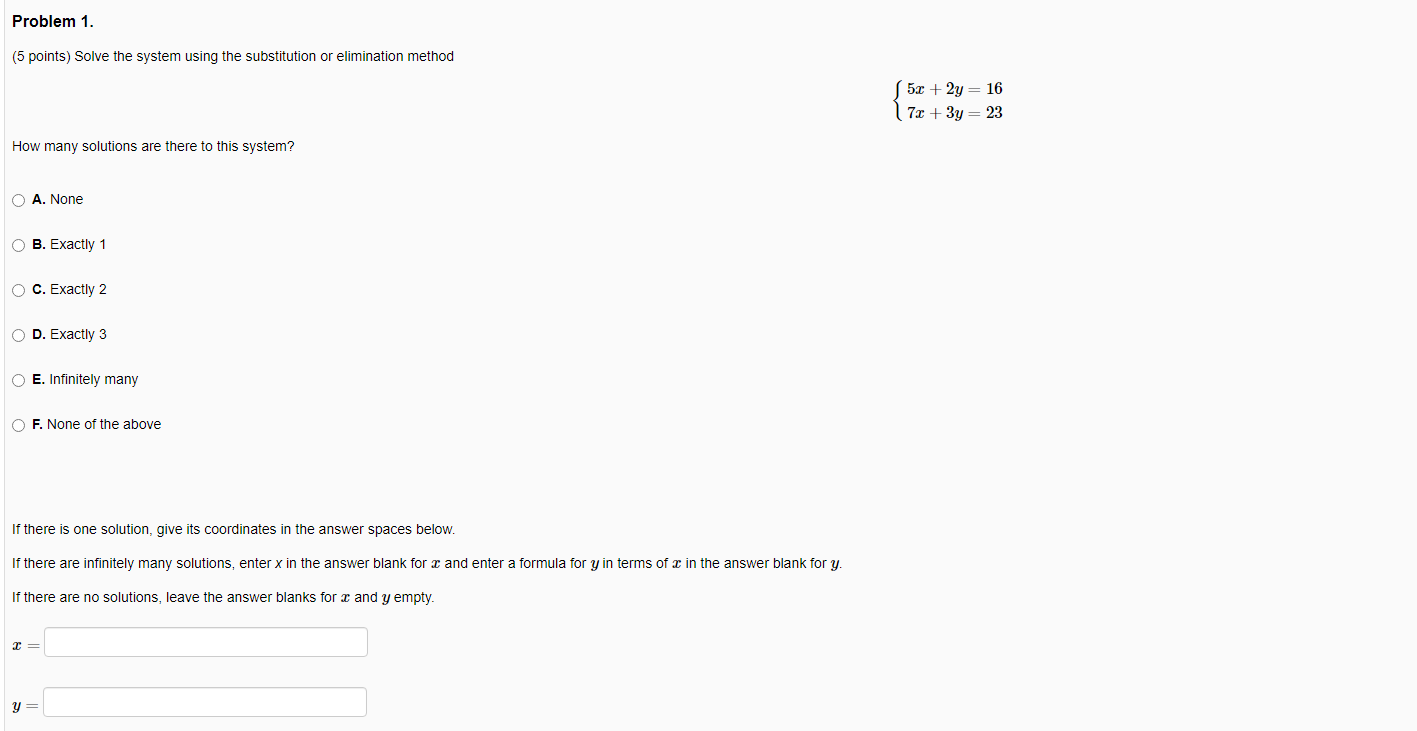 Problem 1.

(5 points) Solve the system using the substitution or elimination method

$\begin{cases} 5x + 2y = 16 \\ 7x + 3y = 23 \end{cases}$

How many solutions are there to this system?

A. None

B. Exactly 1

C. Exactly 2

D. Exactly 3

E. Infinitely many

F. None of the above

If there is one solution, give its coordinates in the answer spaces below.

If there are infinitely many solutions, enter x in the answer blank for $x$ and enter a formula for $y$ in terms of $x$ in the answer blank for $y$.

If there are no solutions, leave the answer blanks for $x$ and $y$ empty.

$x =$

$y =$